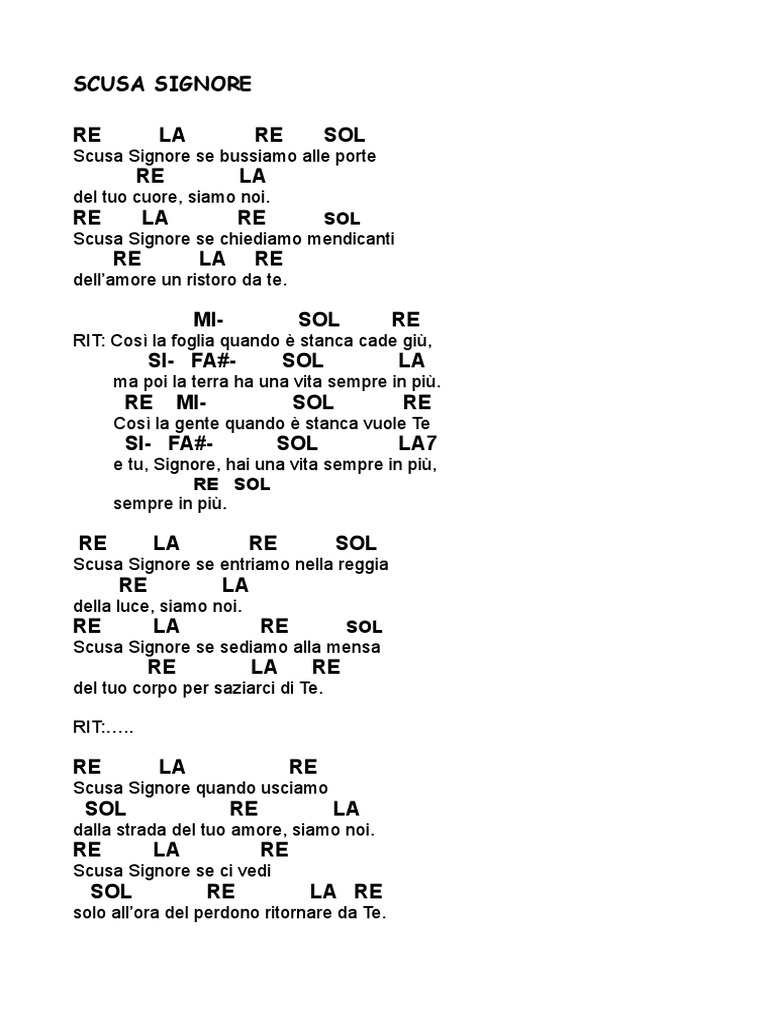 SCUSA SIGNORE

RE LA RE SOL
Scusa Signore se bussiamo alle porte
RE LA
del tuo cuore, siamo noi.
RE LA RE SOL
Scusa Signore se chiediamo mendicanti
RE LA RE
dell'amore un ristoro da te.

MI- SOL RE
RIT: Così la foglia quando è stanca cade giù,
SI- FA#- SOL LA
ma poi la terra ha una vita sempre in più.
RE MI- SOL RE
Così la gente quando è stanca vuole Te
SI- FA#- SOL LA7
e tu, Signore, hai una vita sempre in più,
RE SOL
sempre in più.

RE LA RE SOL
Scusa Signore se entriamo nella reggia
RE LA
della luce, siamo noi.
RE LA RE SOL
Scusa Signore se sediamo alla mensa
RE LA RE
del tuo corpo per saziarci di Te.

RIT:…..

RE LA RE
Scusa Signore quando usciamo
SOL RE LA
dalla strada del tuo amore, siamo noi.
RE LA RE
Scusa Signore se ci vedi
SOL RE LA RE
solo all'ora del perdono ritornare da Te.